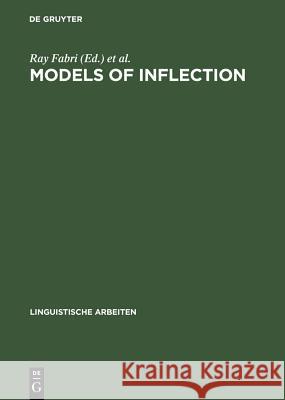 DE GRUYTER

Ray Fabri (Ed.) et al.
MODELS OF INFLECTION

LINGUISTISCHE ARBEITEN

DE G

Kraina Książek